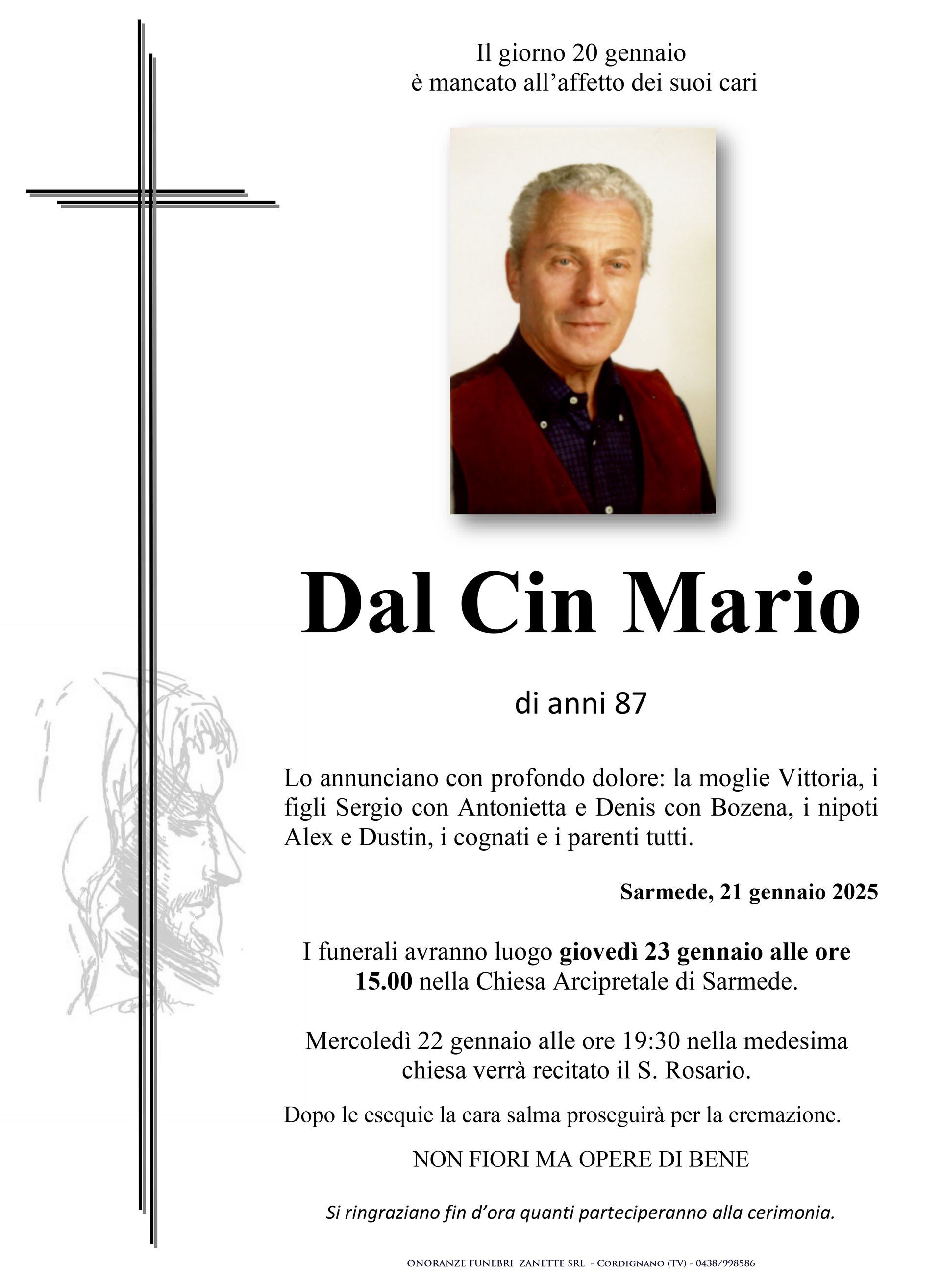 Il giorno 20 gennaio
è mancato all'affetto dei suoi cari

Dal Cin Mario

di anni 87

Lo annunciano con profondo dolore: la moglie Vittoria, i figli Sergio con Antonietta e Denis con Bozena, i nipoti Alex e Dustin, i cognati e i parenti tutti.

Sarmede, 21 gennaio 2025

I funerali avranno luogo giovedì 23 gennaio alle ore 15.00 nella Chiesa Arcipretale di Sarmede.

Mercoledì 22 gennaio alle ore 19:30 nella medesima chiesa verrà recitato il S. Rosario.

Dopo le esequie la cara salma proseguirà per la cremazione.

NON FIORI MA OPERE DI BENE

Si ringraziano fin d'ora quanti parteciperanno alla cerimonia.

ONORANZE FUNEBRI ZANETTE SRL - CORDIGNANO (TV) - 0438/998586